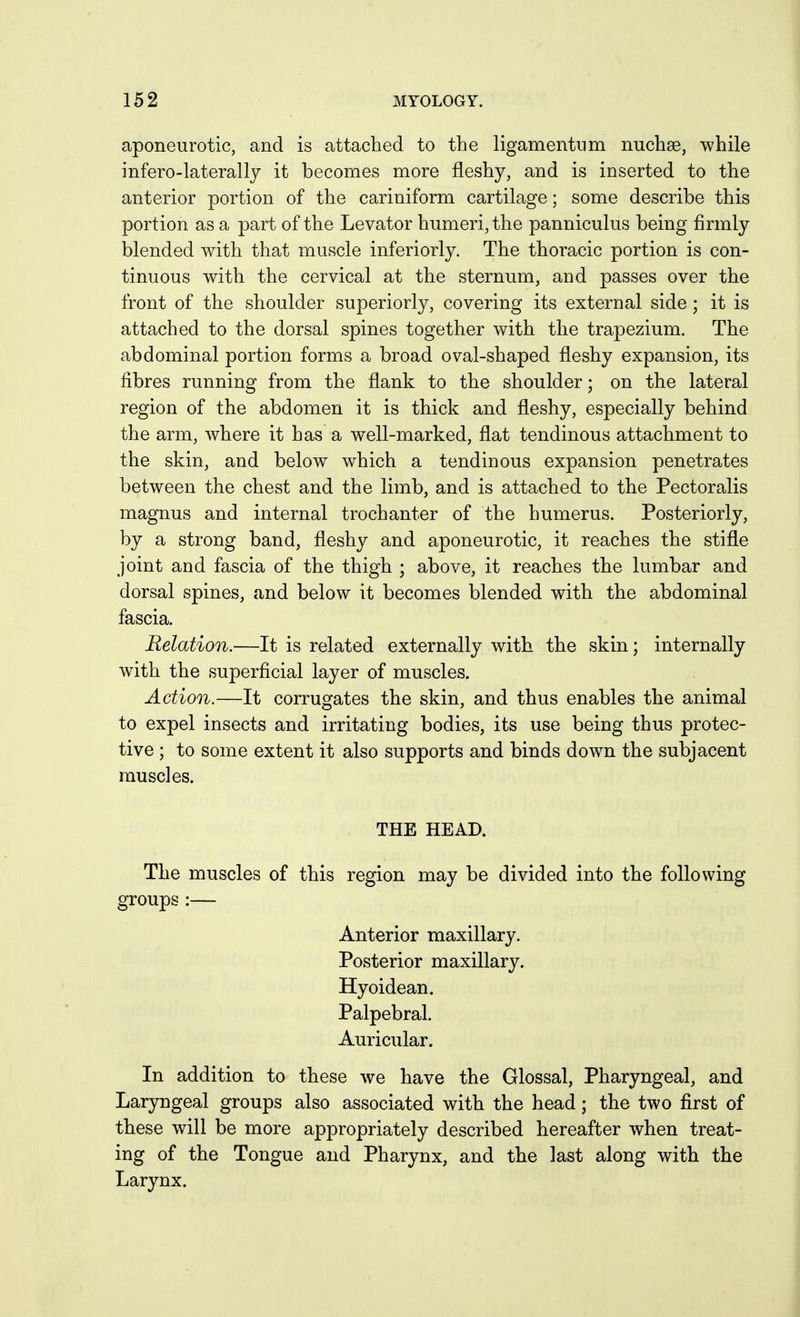 152 MYOLOGY.

aponeurotic, and is attached to the ligamentum nuchæ, while infero-laterally it becomes more fleshy, and is inserted to the anterior portion of the cariniform cartilage; some describe this portion as a part of the Levator humeri, the panniculus being firmly blended with that muscle inferiorly. The thoracic portion is continuous with the cervical at the sternum, and passes over the front of the shoulder superiorly, covering its external side; it is attached to the dorsal spines together with the trapezium. The abdominal portion forms a broad oval-shaped fleshy expansion, its fibres running from the flank to the shoulder; on the lateral region of the abdomen it is thick and fleshy, especially behind the arm, where it has a well-marked, flat tendinous attachment to the skin, and below which a tendinous expansion penetrates between the chest and the limb, and is attached to the Pectoralis magnus and internal trochanter of the humerus. Posteriorly, by a strong band, fleshy and aponeurotic, it reaches the stifle joint and fascia of the thigh; above, it reaches the lumbar and dorsal spines, and below it becomes blended with the abdominal fascia.

Relation.—It is related externally with the skin; internally with the superficial layer of muscles.

Action.—It corrugates the skin, and thus enables the animal to expel insects and irritating bodies, its use being thus protective; to some extent it also supports and binds down the subjacent muscles.

THE HEAD.

The muscles of this region may be divided into the following groups:—

Anterior maxillary.
Posterior maxillary.
Hyoidean.
Palpebral.
Auricular.

In addition to these we have the Glossal, Pharyngeal, and Laryngeal groups also associated with the head; the two first of these will be more appropriately described hereafter when treating of the Tongue and Pharynx, and the last along with the Larynx.